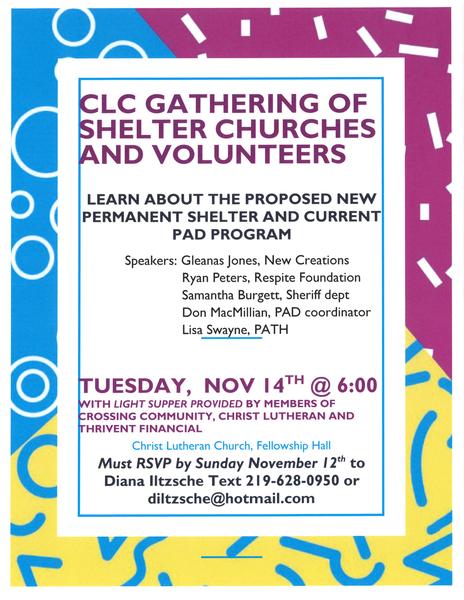 CLC GATHERING OF SHELTER CHURCHES AND VOLUNTEERS

LEARN ABOUT THE PROPOSED NEW PERMANENT SHELTER AND CURRENT PAD PROGRAM

Speakers: Gleanas Jones, New Creations
Ryan Peters, Respite Foundation
Samantha Burgett, Sheriff dept
Don MacMillian, PAD coordinator
Lisa Swayne, PATH

TUESDAY, NOV 14$^{TH}$ @ 6:00
WITH LIGHT SUPPER PROVIDED BY MEMBERS OF CROSSING COMMUNITY, CHRIST LUTHERAN AND THRIVENT FINANCIAL

Christ Lutheran Church, Fellowship Hall
Must RSVP by Sunday November 12$^{th}$ to Diana Iltzsche Text 219-628-0950 or diltzsche@hotmail.com